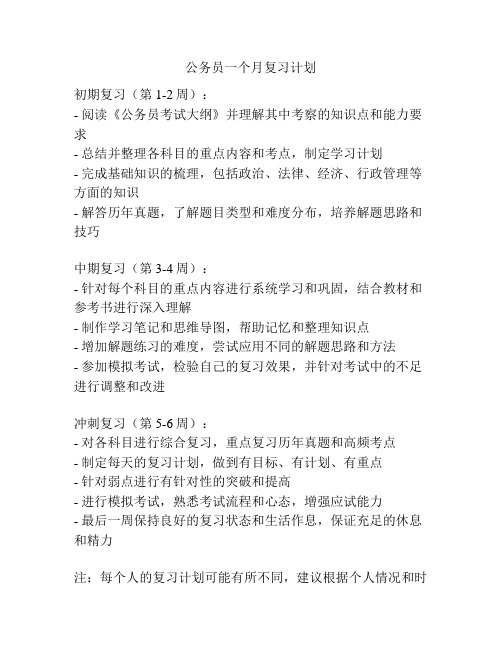 公务员一个月复习计划

初期复习（第 1-2 周）：
- 阅读《公务员考试大纲》并理解其中考察的知识点和能力要求
- 总结并整理各科目的重点内容和考点，制定学习计划
- 完成基础知识的梳理，包括政治、法律、经济、行政管理等方面的知识
- 解答历年真题，了解题目类型和难度分布，培养解题思路和技巧

中期复习（第 3-4 周）：
- 针对每个科目的重点内容进行系统学习和巩固，结合教材和参考书进行深入理解
- 制作学习笔记和思维导图，帮助记忆和整理知识点
- 增加解题练习的难度，尝试应用不同的解题思路和方法
- 参加模拟考试，检验自己的复习效果，并针对考试中的不足进行调整和改进

冲刺复习（第 5-6 周）：
- 对各科目进行综合复习，重点复习历年真题和高频考点
- 制定每天的复习计划，做到有目标、有计划、有重点
- 针对弱点进行有针对性的突破和提高
- 进行模拟考试，熟悉考试流程和心态，增强应试能力
- 最后一周保持良好的复习状态和生活作息，保证充足的休息和精力

注：每个人的复习计划可能有所不同，建议根据个人情况和时